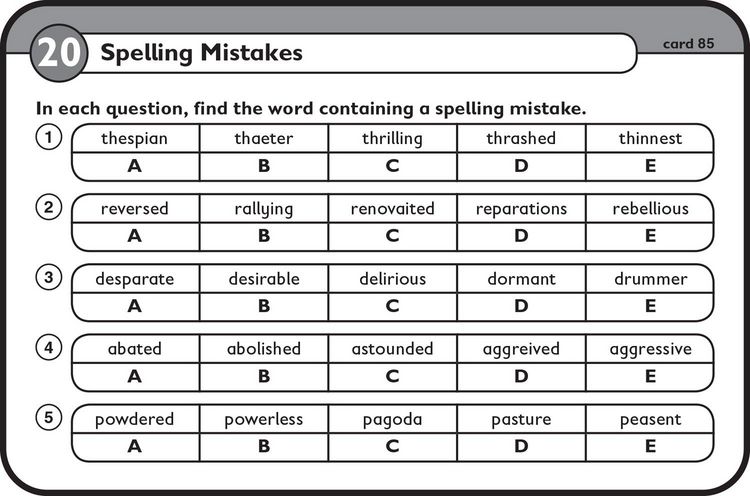 20 Spelling Mistakes

card 85

In each question, find the word containing a spelling mistake.

1
| thespian | thaeter | thrilling | thrashed | thinnest |
|---|---|---|---|---|
| A | B | C | D | E |

2
| reversed | rallying | renovaited | reparations | rebellious |
|---|---|---|---|---|
| A | B | C | D | E |

3
| desparate | desirable | delirious | dormant | drummer |
|---|---|---|---|---|
| A | B | C | D | E |

4
| abated | abolished | astounded | aggreived | aggressive |
|---|---|---|---|---|
| A | B | C | D | E |

5
| powdered | powerless | pagoda | pasture | peasent |
|---|---|---|---|---|
| A | B | C | D | E |